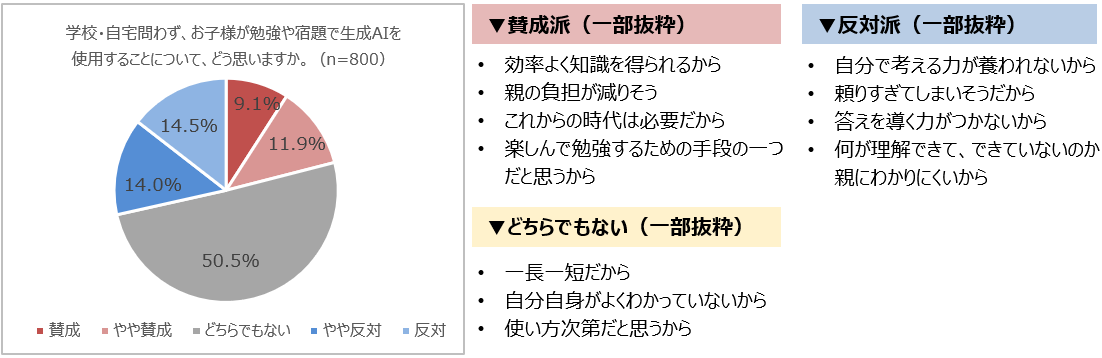 学校・自宅問わず、お子様が勉強や宿題で生成AIを使用することについて、どう思いますか。（n=800）

9.1%
11.9%
50.5%
14.0%
14.5%

■ 賛成 ■ やや賛成 ■ どちらでもない ■ やや反対 ■ 反対

▼賛成派（一部抜粋）

• 効率よく知識を得られるから
• 親の負担が減りそう
• これからの時代は必要だから
• 楽しんで勉強するための手段の一つだと思うから

▼どちらでもない（一部抜粋）

• 一長一短だから
• 自分自身がよくわかっていないから
• 使い方次第だと思うから

▼反対派（一部抜粋）

• 自分で考える力が養われないから
• 頼りすぎてしまいそうだから
• 答えを導く力がつかないから
• 何が理解できて、できていないのか親にわかりにくいから